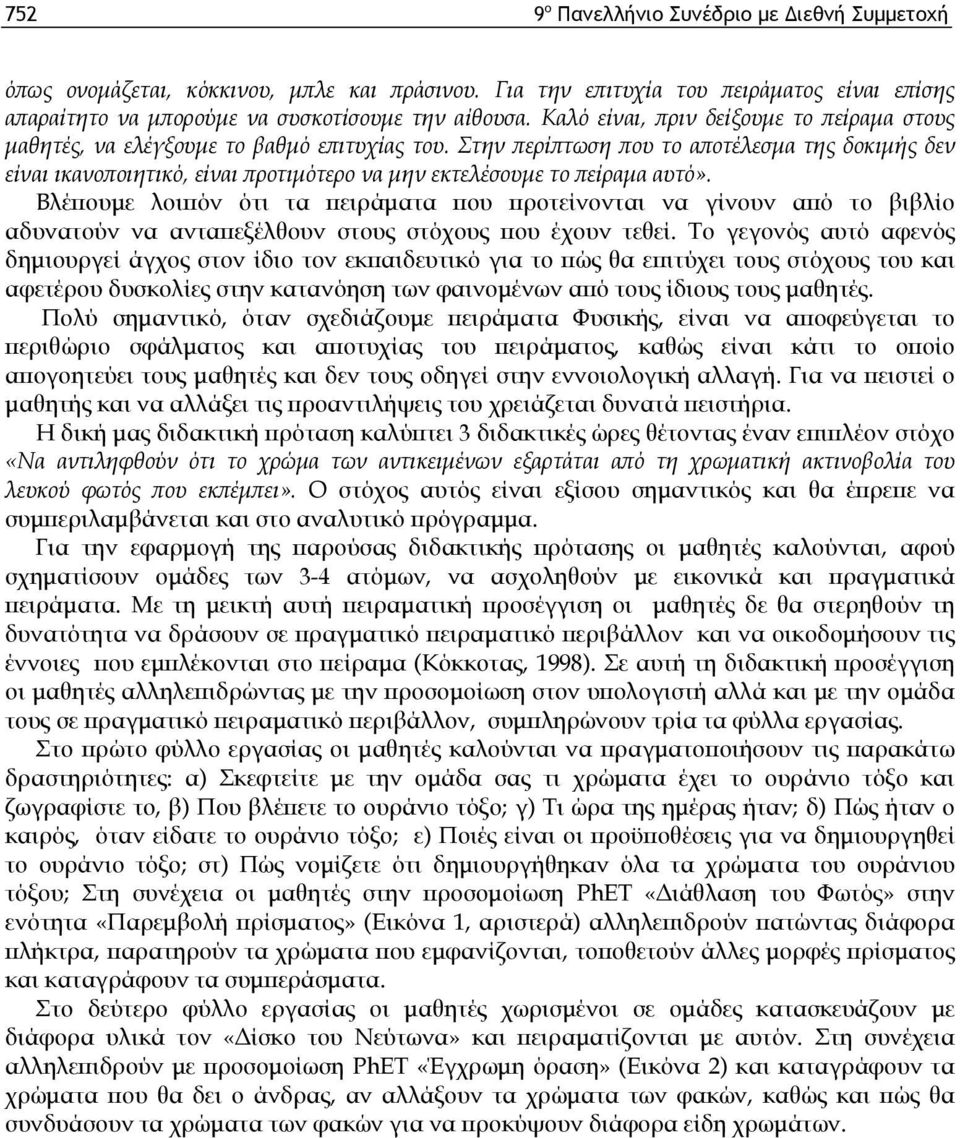 752 9ο Πανελλήνιο Συνέδριο με Διεθνή Συμμετοχή

όπως ονομάζεται, κόκκινου, μπλε και πράσινου. Για την επιτυχία του πειράματος είναι επίσης απαραίτητο να μπορούμε να συσκοτίσουμε την αίθουσα. Καλό είναι, πριν δείξουμε το πείραμα στους μαθητές, να ελέγξουμε το βαθμό επιτυχίας του. Στην περίπτωση που το αποτέλεσμα της δοκιμής δεν είναι ικανοποιητικό, είναι προτιμότερο να μην εκτελέσουμε το πείραμα αυτό».

Βλέπουμε λοιπόν ότι τα πειράματα που προτείνονται να γίνουν από το βιβλίο αδυνατούν να ανταπεξέλθουν στους στόχους που έχουν τεθεί. Το γεγονός αυτό αφενός δημιουργεί άγχος στον ίδιο τον εκπαιδευτικό για το πώς θα επιτύχει τους στόχους του και αφετέρου δυσκολίες στην κατανόηση των φαινομένων από τους ίδιους τους μαθητές.

Πολύ σημαντικό, όταν σχεδιάζουμε πειράματα Φυσικής, είναι να αποφεύγεται το περιθώριο σφάλματος και αποτυχίας του πειράματος, καθώς είναι κάτι το οποίο απογοητεύει τους μαθητές και δεν τους οδηγεί στην εννοιολογική αλλαγή. Για να πειστεί ο μαθητής και να αλλάξει τις προαντιλήψεις του χρειάζεται δυνατά πειστήρια.

Η δική μας διδακτική πρόταση καλύπτει 3 διδακτικές ώρες θέτοντας έναν επιπλέον στόχο «Να αντιληφθούν ότι το χρώμα των αντικειμένων εξαρτάται από τη χρωματική ακτινοβολία του λευκού φωτός που εκπέμπει». Ο στόχος αυτός είναι εξίσου σημαντικός και θα έπρεπε να συμπεριλαμβάνεται και στο αναλυτικό πρόγραμμα.

Για την εφαρμογή της παρούσας διδακτικής πρότασης οι μαθητές καλούνται, αφού σχηματίσουν ομάδες των 3-4 ατόμων, να ασχοληθούν με εικονικά και πραγματικά πειράματα. Με τη μεικτή αυτή πειραματική προσέγγιση οι μαθητές δε θα στερηθούν τη δυνατότητα να δράσουν σε πραγματικό πειραματικό περιβάλλον και να οικοδομήσουν τις έννοιες που εμπλέκονται στο πείραμα (Κόκκοτας, 1998). Σε αυτή τη διδακτική προσέγγιση οι μαθητές αλληλεπιδρώντας με την προσομοίωση στον υπολογιστή αλλά και με την ομάδα τους σε πραγματικό πειραματικό περιβάλλον, συμπληρώνουν τρία τα φύλλα εργασίας.

Στο πρώτο φύλλο εργασίας οι μαθητές καλούνται να πραγματοποιήσουν τις παρακάτω δραστηριότητες: α) Σκεφτείτε με την ομάδα σας τι χρώματα έχει το ουράνιο τόξο και ζωγραφίστε το, β) Που βλέπετε το ουράνιο τόξο; γ) Τι ώρα της ημέρας ήταν; δ) Πώς ήταν ο καιρός, όταν είδατε το ουράνιο τόξο; ε) Ποιές είναι οι προϋποθέσεις για να δημιουργηθεί το ουράνιο τόξο; στ) Πώς νομίζετε ότι δημιουργήθηκαν όλα τα χρώματα του ουράνιου τόξου; Στη συνέχεια οι μαθητές στην προσομοίωση PhET «Διάθλαση του Φωτός» στην ενότητα «Παρεμβολή πρίσματος» (Εικόνα 1, αριστερά) αλληλεπιδρούν πατώντας διάφορα πλήκτρα, παρατηρούν τα χρώματα που εμφανίζονται, τοποθετούν άλλες μορφές πρίσματος και καταγράφουν τα συμπεράσματα.

Στο δεύτερο φύλλο εργασίας οι μαθητές χωρισμένοι σε ομάδες κατασκευάζουν με διάφορα υλικά τον «Δίσκο του Νεύτωνα» και πειραματίζονται με αυτόν. Στη συνέχεια αλληλεπιδρούν με προσομοίωση PhET «Έγχρωμη όραση» (Εικόνα 2) και καταγράφουν τα χρώματα που θα δει ο άνδρας, αν αλλάξουν τα χρώματα των φακών, καθώς και πώς θα συνδυάσουν τα χρώματα των φακών για να προκύψουν διάφορα είδη χρωμάτων.